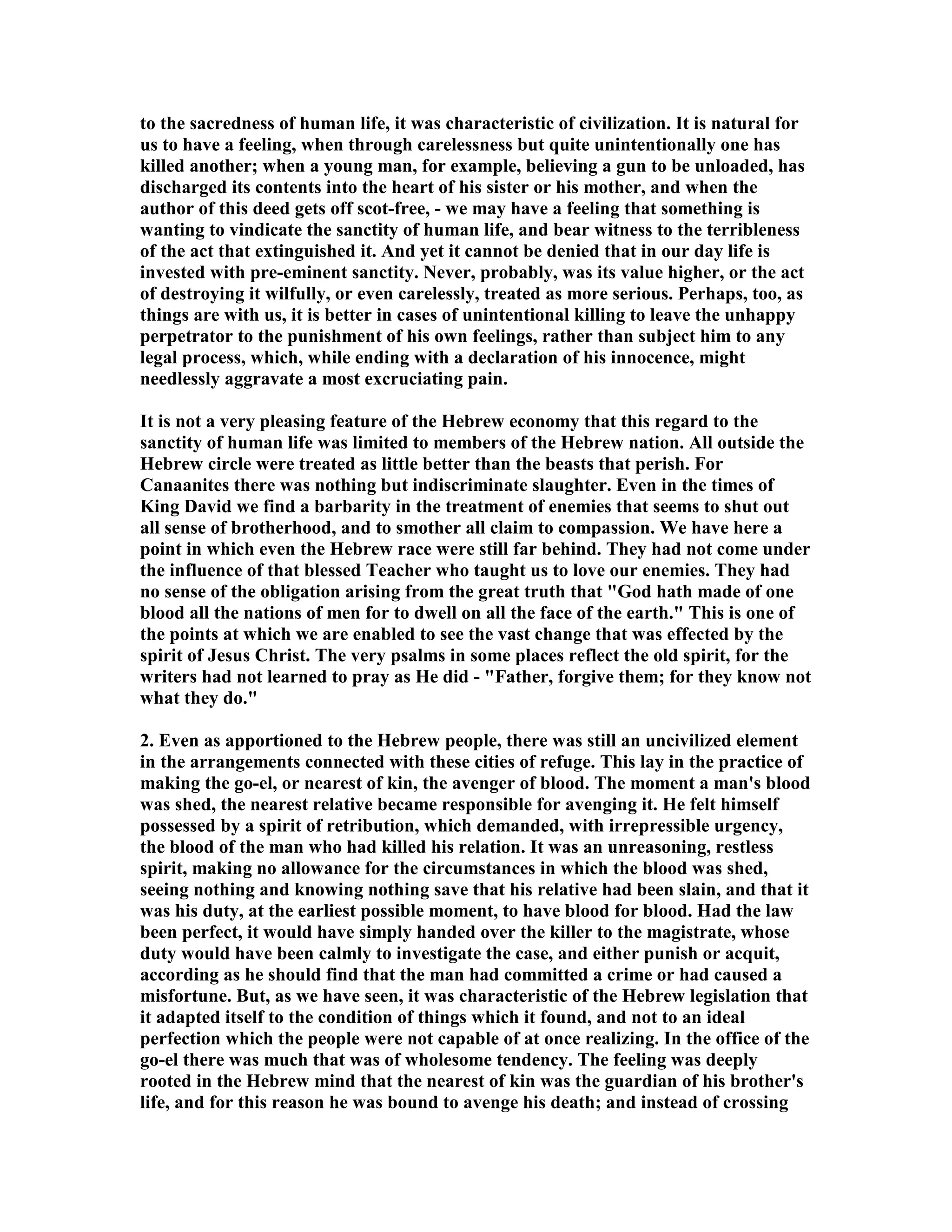 to the sacredness of human life, it was characteristic of civilization. It is natural for us to have a feeling, when through carelessness but quite unintentionally one has killed another; when a young man, for example, believing a gun to be unloaded, has discharged its contents into the heart of his sister or his mother, and when the author of this deed gets off scot-free, - we may have a feeling that something is wanting to vindicate the sanctity of human life, and bear witness to the terribleness of the act that extinguished it. And yet it cannot be denied that in our day life is invested with pre-eminent sanctity. Never, probably, was its value higher, or the act of destroying it wilfully, or even carelessly, treated as more serious. Perhaps, too, as things are with us, it is better in cases of unintentional killing to leave the unhappy perpetrator to the punishment of his own feelings, rather than subject him to any legal process, which, while ending with a declaration of his innocence, might needlessly aggravate a most excruciating pain.

It is not a very pleasing feature of the Hebrew economy that this regard to the sanctity of human life was limited to members of the Hebrew nation. All outside the Hebrew circle were treated as little better than the beasts that perish. For Canaanites there was nothing but indiscriminate slaughter. Even in the times of King David we find a barbarity in the treatment of enemies that seems to shut out all sense of brotherhood, and to smother all claim to compassion. We have here a point in which even the Hebrew race were still far behind. They had not come under the influence of that blessed Teacher who taught us to love our enemies. They had no sense of the obligation arising from the great truth that "God hath made of one blood all the nations of men for to dwell on all the face of the earth." This is one of the points at which we are enabled to see the vast change that was effected by the spirit of Jesus Christ. The very psalms in some places reflect the old spirit, for the writers had not learned to pray as He did - "Father, forgive them; for they know not what they do."

2. Even as apportioned to the Hebrew people, there was still an uncivilized element in the arrangements connected with these cities of refuge. This lay in the practice of making the go-el, or nearest of kin, the avenger of blood. The moment a man's blood was shed, the nearest relative became responsible for avenging it. He felt himself possessed by a spirit of retribution, which demanded, with irrepressible urgency, the blood of the man who had killed his relation. It was an unreasoning, restless spirit, making no allowance for the circumstances in which the blood was shed, seeing nothing and knowing nothing save that his relative had been slain, and that it was his duty, at the earliest possible moment, to have blood for blood. Had the law been perfect, it would have simply handed over the killer to the magistrate, whose duty would have been calmly to investigate the case, and either punish or acquit, according as he should find that the man had committed a crime or had caused a misfortune. But, as we have seen, it was characteristic of the Hebrew legislation that it adapted itself to the condition of things which it found, and not to an ideal perfection which the people were not capable of at once realizing. In the office of the go-el there was much that was of wholesome tendency. The feeling was deeply rooted in the Hebrew mind that the nearest of kin was the guardian of his brother's life, and for this reason he was bound to avenge his death; and instead of crossing